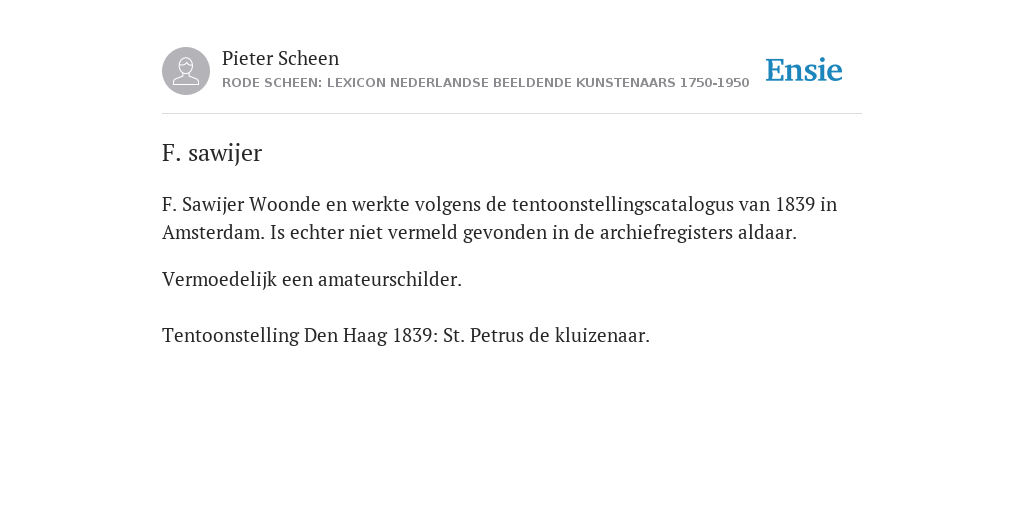 Pieter Scheen
RODE SCHEEN: LEXICON NEDERLANDSE BEELDENDE KUNSTENAARS 1750-1950

Ensie

F. sawijer

F. Sawijer Woonde en werkte volgens de tentoonstellingscatalogus van 1839 in Amsterdam. Is echter niet vermeld gevonden in de archiefregisters aldaar.

Vermoedelijk een amateurschilder.

Tentoonstelling Den Haag 1839: St. Petrus de kluizenaar.